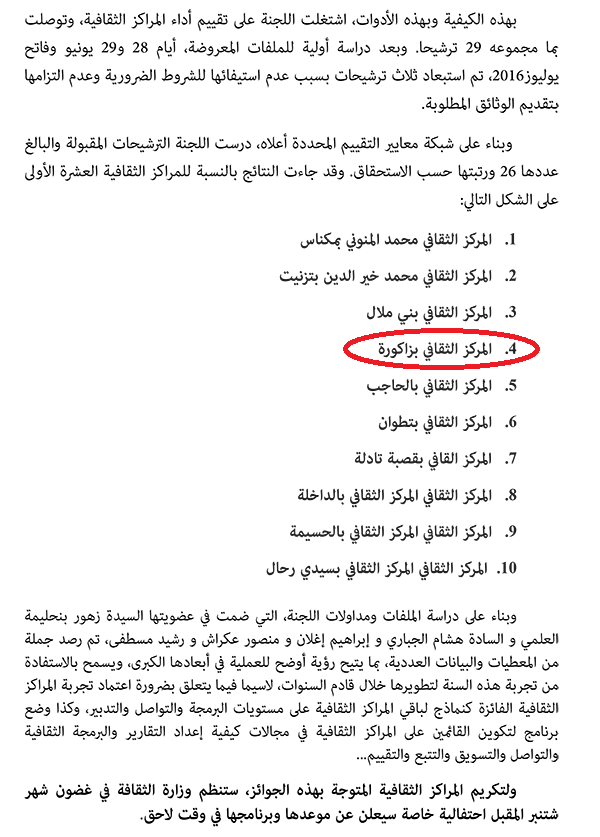 بهذه الكيفية وبهذه الأدوات، اشتغلت اللجنة على تقييم أداء المراكز الثقافية، وتوصلت بما مجموعه 29 ترشيحا. وبعد دراسة أولية للملفات المعروضة، أيام 28 و29 يونيو وفاتح يوليوز2016، تم استبعاد ثلاث ترشيحات بسبب عدم استيفائها للشروط الضرورية وعدم التزامها بتقديم الوثائق المطلوبة.

وبناء على شبكة معايير التقييم المحددة أعلاه، درست اللجنة الترشيحات المقبولة والبالغ عددها 26 ورتبتها حسب الاستحقاق. وقد جاءت النتائج بالنسبة للمراكز الثقافية العشرة الأولى على الشكل التالي:

1. المركز الثقافي محمد المنوني بمكناس
2. المركز الثقافي محمد خير الدين بتزنيت
3. المركز الثقافي بني ملال
4. المركز الثقافي بزاكورة
5. المركز الثقافي بالحاجب
6. المركز الثقافي بتطوان
7. المركز القافي بقصبة تادلة
8. المركز الثقافي المركز الثقافي بالداخلة
9. المركز الثقافي المركز الثقافي بالحسيمة
10. المركز الثقافي المركز الثقافي بسيدي رحال

وبناء على دراسة الملفات ومداولات اللجنة، التي ضمت في عضويتها السيدة زهور بنحليمة العلمي و السادة هشام الجباري و إبراهيم إغلان و منصور عكراش و رشيد مسطفى، تم رصد جملة من المعطيات والبيانات العددية، بما يتيح رؤية أوضح للعملية في أبعادها الكبرى، ويسمح بالاستفادة من تجربة هذه السنة لتطويرها خلال قادم السنوات، لاسيما فيما يتعلق بضرورة اعتماد تجربة المراكز الثقافية الفائزة كنماذج لباقي المراكز الثقافية على مستويات البرمجة والتواصل والتدبير، وكذا وضع برنامج لتكوين القائمين على المراكز الثقافية في مجالات كيفية إعداد التقارير والبرمجة الثقافية والتواصل والتسويق والتتبع والتقييم...

ولتكريم المراكز الثقافية المتوجة بهذه الجوائز، ستنظم وزارة الثقافة في غضون شهر شتنبر المقبل احتفالية خاصة سيعلن عن موعدها وبرنامجها في وقت لاحق.